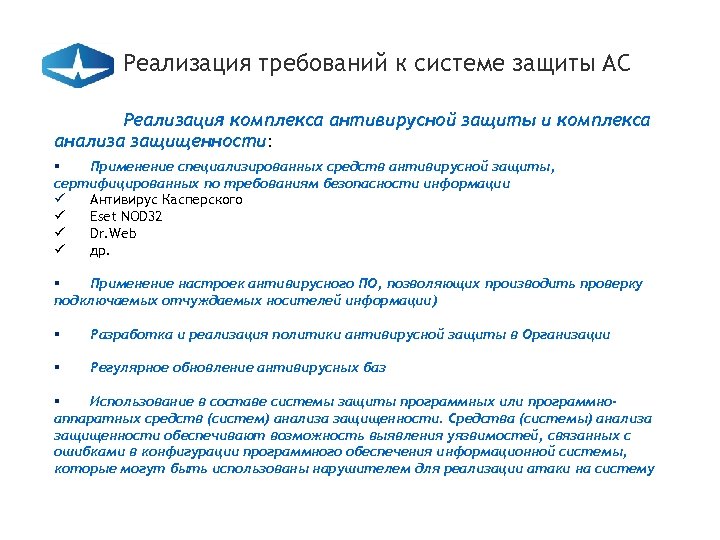 Реализация требований к системе защиты АС

Реализация комплекса антивирусной защиты и комплекса анализа защищенности:

▪ Применение специализированных средств антивирусной защиты, сертифицированных по требованиям безопасности информации
✓ Антивирус Касперского
✓ Eset NOD32
✓ Dr.Web
✓ др.

▪ Применение настроек антивирусного ПО, позволяющих производить проверку подключаемых отчуждаемых носителей информации)

▪ Разработка и реализация политики антивирусной защиты в Организации

▪ Регулярное обновление антивирусных баз

▪ Использование в составе системы защиты программных или программно-аппаратных средств (систем) анализа защищенности. Средства (системы) анализа защищенности обеспечивают возможность выявления уязвимостей, связанных с ошибками в конфигурации программного обеспечения информационной системы, которые могут быть использованы нарушителем для реализации атаки на систему